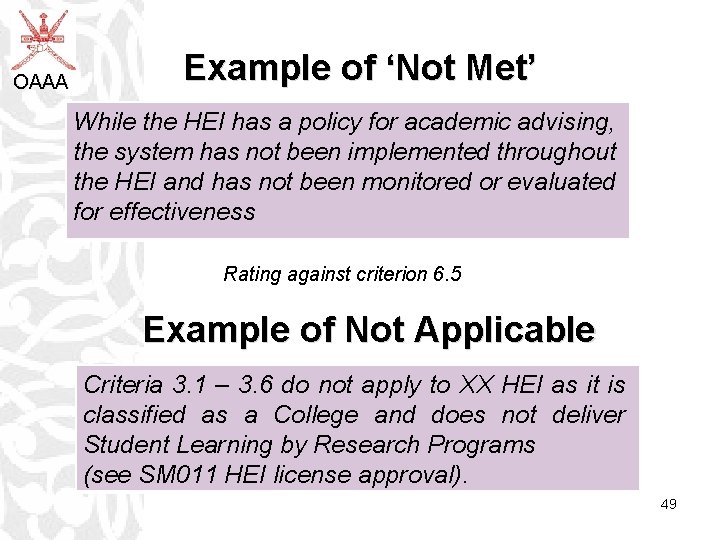 OAAA

Example of ‘Not Met’

While the HEI has a policy for academic advising, the system has not been implemented throughout the HEI and has not been monitored or evaluated for effectiveness

Rating against criterion 6.5

Example of Not Applicable

Criteria 3.1 – 3.6 do not apply to XX HEI as it is classified as a College and does not deliver Student Learning by Research Programs
(see SM011 HEI license approval).

49